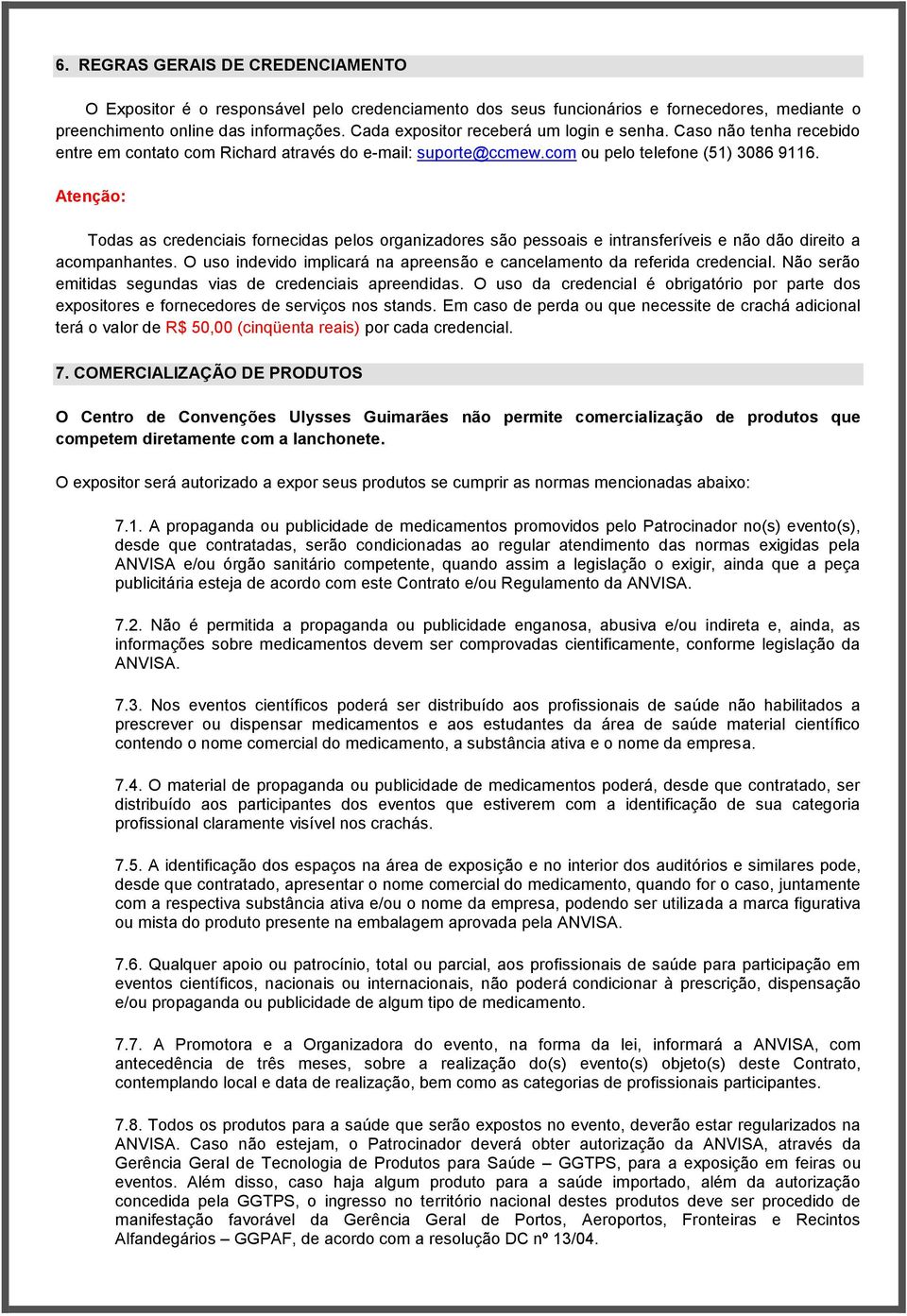 6. REGRAS GERAIS DE CREDENCIAMENTO

O Expositor é o responsável pelo credenciamento dos seus funcionários e fornecedores, mediante o preenchimento online das informações. Cada expositor receberá um login e senha. Caso não tenha recebido entre em contato com Richard através do e-mail: suporte@ccmew.com ou pelo telefone (51) 3086 9116.

Atenção:

Todas as credenciais fornecidas pelos organizadores são pessoais e intransferíveis e não dão direito a acompanhantes. O uso indevido implicará na apreensão e cancelamento da referida credencial. Não serão emitidas segundas vias de credenciais apreendidas. O uso da credencial é obrigatório por parte dos expositores e fornecedores de serviços nos stands. Em caso de perda ou que necessite de crachá adicional terá o valor de R$ 50,00 (cinqüenta reais) por cada credencial.

7. COMERCIALIZAÇÃO DE PRODUTOS

O Centro de Convenções Ulysses Guimarães não permite comercialização de produtos que competem diretamente com a lanchonete.

O expositor será autorizado a expor seus produtos se cumprir as normas mencionadas abaixo:

7.1. A propaganda ou publicidade de medicamentos promovidos pelo Patrocinador no(s) evento(s), desde que contratadas, serão condicionadas ao regular atendimento das normas exigidas pela ANVISA e/ou órgão sanitário competente, quando assim a legislação o exigir, ainda que a peça publicitária esteja de acordo com este Contrato e/ou Regulamento da ANVISA.

7.2. Não é permitida a propaganda ou publicidade enganosa, abusiva e/ou indireta e, ainda, as informações sobre medicamentos devem ser comprovadas cientificamente, conforme legislação da ANVISA.

7.3. Nos eventos científicos poderá ser distribuído aos profissionais de saúde não habilitados a prescrever ou dispensar medicamentos e aos estudantes da área de saúde material científico contendo o nome comercial do medicamento, a substância ativa e o nome da empresa.

7.4. O material de propaganda ou publicidade de medicamentos poderá, desde que contratado, ser distribuído aos participantes dos eventos que estiverem com a identificação de sua categoria profissional claramente visível nos crachás.

7.5. A identificação dos espaços na área de exposição e no interior dos auditórios e similares pode, desde que contratado, apresentar o nome comercial do medicamento, quando for o caso, juntamente com a respectiva substância ativa e/ou o nome da empresa, podendo ser utilizada a marca figurativa ou mista do produto presente na embalagem aprovada pela ANVISA.

7.6. Qualquer apoio ou patrocínio, total ou parcial, aos profissionais de saúde para participação em eventos científicos, nacionais ou internacionais, não poderá condicionar à prescrição, dispensação e/ou propaganda ou publicidade de algum tipo de medicamento.

7.7. A Promotora e a Organizadora do evento, na forma da lei, informará a ANVISA, com antecedência de três meses, sobre a realização do(s) evento(s) objeto(s) deste Contrato, contemplando local e data de realização, bem como as categorias de profissionais participantes.

7.8. Todos os produtos para a saúde que serão expostos no evento, deverão estar regularizados na ANVISA. Caso não estejam, o Patrocinador deverá obter autorização da ANVISA, através da Gerência Geral de Tecnologia de Produtos para Saúde – GGTPS, para a exposição em feiras ou eventos. Além disso, caso haja algum produto para a saúde importado, além da autorização concedida pela GGTPS, o ingresso no território nacional destes produtos deve ser procedido de manifestação favorável da Gerência Geral de Portos, Aeroportos, Fronteiras e Recintos Alfandegários – GGPAF, de acordo com a resolução DC nº 13/04.